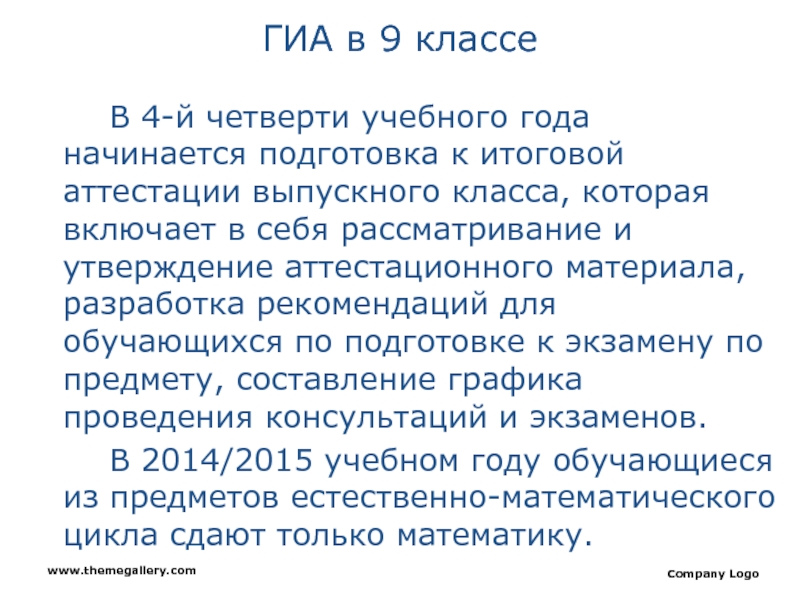 ГИА в 9 классе

В 4-й четверти учебного года начинается подготовка к итоговой аттестации выпускного класса, которая включает в себя рассматривание и утверждение аттестационного материала, разработка рекомендаций для обучающихся по подготовке к экзамену по предмету, составление графика проведения консультаций и экзаменов.

В 2014/2015 учебном году обучающиеся из предметов естественно-математического цикла сдают только математику.

www.themegallery.com

Company Logo